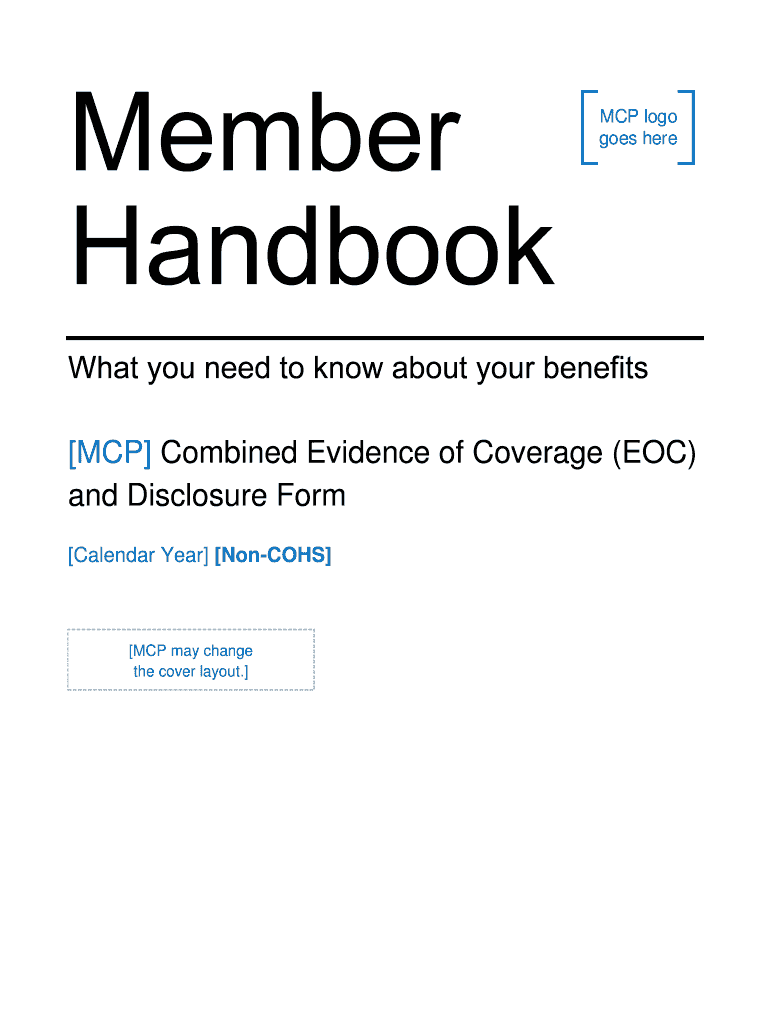 Member Handbook

MCP logo goes here

What you need to know about your benefits

[MCP] Combined Evidence of Coverage (EOC) and Disclosure Form

[Calendar Year] [Non-COHS]

[MCP may change the cover layout.]